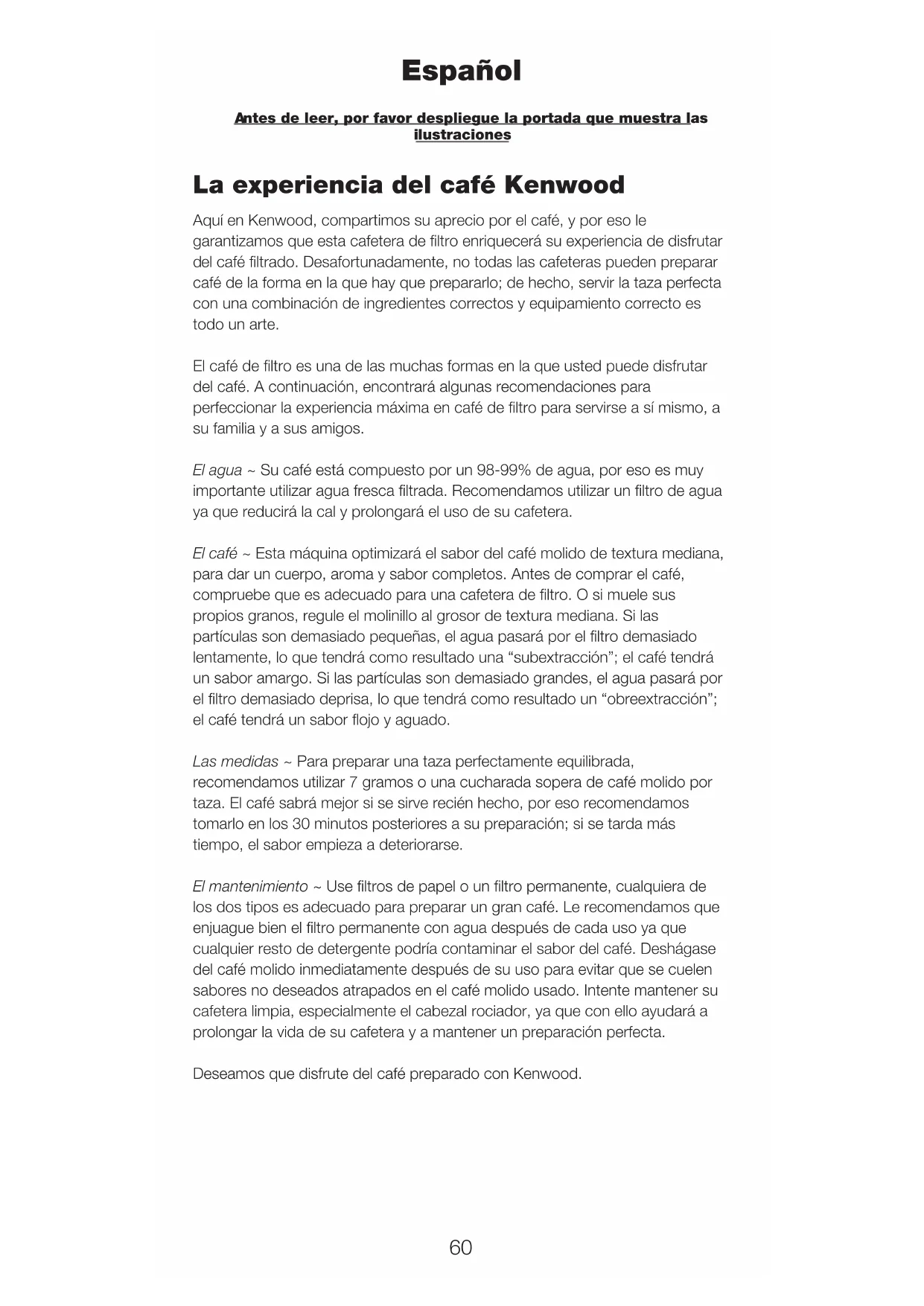 Español

Antes de leer, por favor despliegue la portada que muestra las ilustraciones

La experiencia del café Kenwood

Aquí en Kenwood, compartimos su aprecio por el café, y por eso le garantizamos que esta cafetera de filtro enriquecerá su experiencia de disfrutar del café filtrado. Desafortunadamente, no todas las cafeteras pueden preparar café de la forma en la que hay que prepararlo; de hecho, servir la taza perfecta con una combinación de ingredientes correctos y equipamiento correcto es todo un arte.

El café de filtro es una de las muchas formas en la que usted puede disfrutar del café. A continuación, encontrará algunas recomendaciones para perfeccionar la experiencia máxima en café de filtro para servirse a sí mismo, a su familia y a sus amigos.

El agua ~ Su café está compuesto por un 98-99% de agua, por eso es muy importante utilizar agua fresca filtrada. Recomendamos utilizar un filtro de agua ya que reducirá la cal y prolongará el uso de su cafetera.

El café ~ Esta máquina optimizará el sabor del café molido de textura mediana, para dar un cuerpo, aroma y sabor completos. Antes de comprar el café, compruebe que es adecuado para una cafetera de filtro. O si muele sus propios granos, regule el molinillo al grosor de textura mediana. Si las partículas son demasiado pequeñas, el agua pasará por el filtro demasiado lentamente, lo que tendrá como resultado una “subextracción”; el café tendrá un sabor amargo. Si las partículas son demasiado grandes, el agua pasará por el filtro demasiado deprisa, lo que tendrá como resultado un “obreextracción”; el café tendrá un sabor flojo y aguado.

Las medidas ~ Para preparar una taza perfectamente equilibrada, recomendamos utilizar 7 gramos o una cucharada sopera de café molido por taza. El café sabrá mejor si se sirve recién hecho, por eso recomendamos tomarlo en los 30 minutos posteriores a su preparación; si se tarda más tiempo, el sabor empieza a deteriorarse.

El mantenimiento ~ Use filtros de papel o un filtro permanente, cualquiera de los dos tipos es adecuado para preparar un gran café. Le recomendamos que enjuague bien el filtro permanente con agua después de cada uso ya que cualquier resto de detergente podría contaminar el sabor del café. Deshágase del café molido inmediatamente después de su uso para evitar que se cuelen sabores no deseados atrapados en el café molido usado. Intente mantener su cafetera limpia, especialmente el cabezal rociador, ya que con ello ayudará a prolongar la vida de su cafetera y a mantener un preparación perfecta.

Deseamos que disfrute del café preparado con Kenwood.

60